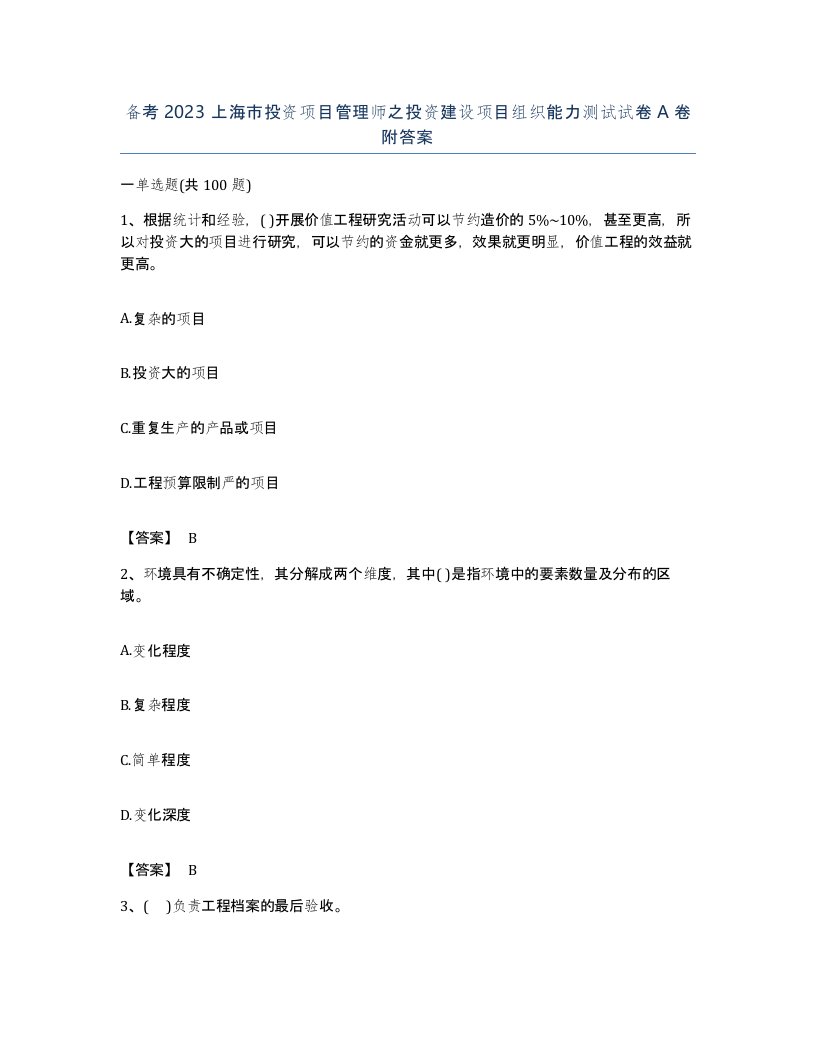 备考 2023 上海市投资项目管理师之投资建设项目组织能力测试试卷 A 卷附答案

一单选题(共 100 题)

1、根据统计和经验，( )开展价值工程研究活动可以节约造价的 5%~10%，甚至更高，所以对投资大的项目进行研究，可以节约的资金就更多，效果就更明显，价值工程的效益就更高。

A.复杂的项目

B.投资大的项目

C.重复生产的产品或项目

D.工程预算限制严的项目

【答案】 B

2、环境具有不确定性，其分解成两个维度，其中( )是指环境中的要素数量及分布的区域。

A.变化程度

B.复杂程度

C.简单程度

D.变化深度

【答案】 B

3、( )负责工程档案的最后验收。